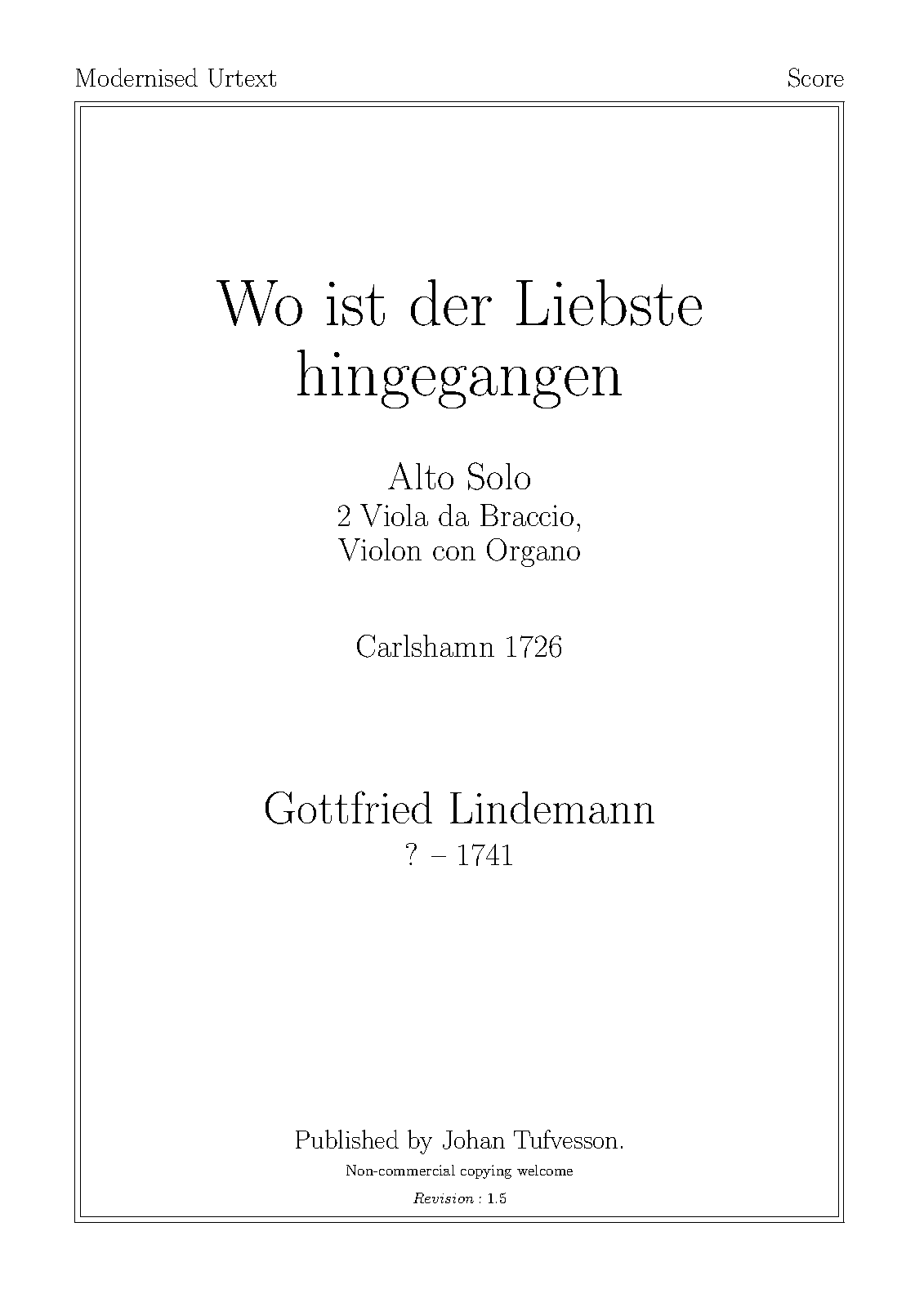 Modernised Urtext

Score

Wo ist der Liebste hingegangen

Alto Solo
2 Viola da Braccio,
Violon con Organo

Carlshamn 1726

Gottfried Lindemann
? – 1741

Published by Johan Tufvesson.
Non-commercial copying welcome
Revision : 1.5